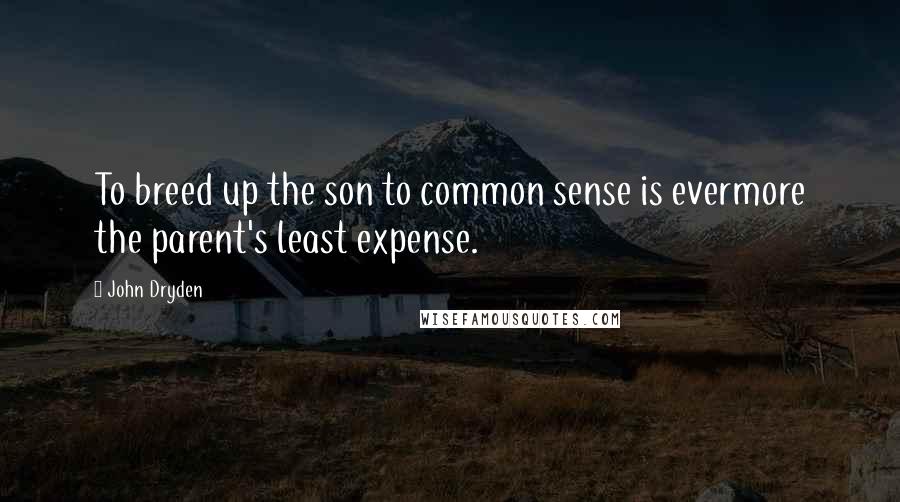 To breed up the son to common sense is evermore the parent's least expense.

John Dryden

WISEFAMOUSQUOTES.COM